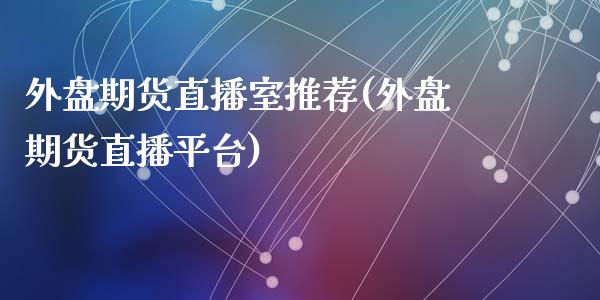 外盘期货直播室推荐(外盘期货直播平台)